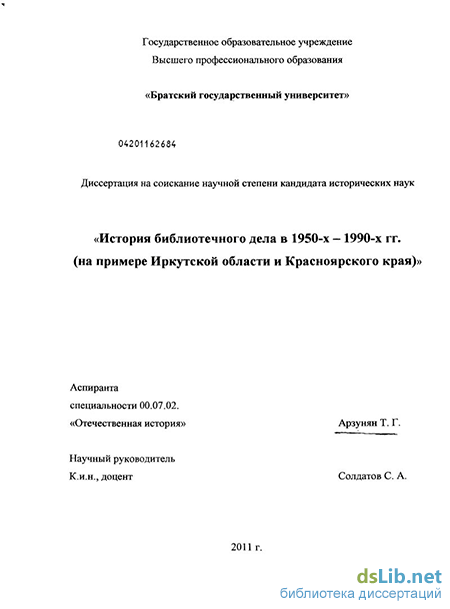 Государственное образовательное учреждение
Высшего профессионального образования

«Братский государственный университет»

04201162684

Диссертация на соискание научной степени кандидата исторических наук

«История библиотечного дела в 1950-х – 1990-х гг.
(на примере Иркутской области и Красноярского края)»

Аспиранта
специальности 00.07.02.
«Отечественная история» Арзунян Т. Г.

Научный руководитель
К.и.н., доцент Солдатов С. А.

2011 г.

dsLib.net
библиотека диссертаций